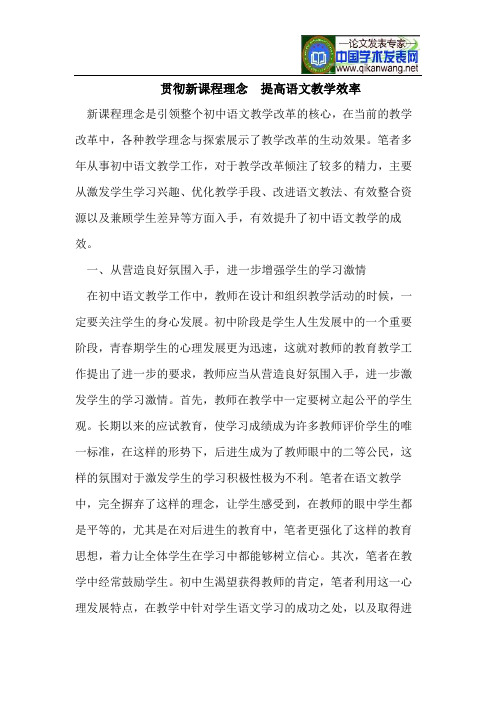 —论文发表专家—
中国学术发表网
www.qikanwang.net

贯彻新课程理念　提高语文教学效率

新课程理念是引领整个初中语文教学改革的核心，在当前的教学改革中，各种教学理念与探索展示了教学改革的生动效果。笔者多年从事初中语文教学工作，对于教学改革倾注了较多的精力，主要从激发学生学习兴趣、优化教学手段、改进语文教法、有效整合资源以及兼顾学生差异等方面入手，有效提升了初中语文教学的成效。

一、从营造良好氛围入手，进一步增强学生的学习激情

在初中语文教学工作中，教师在设计和组织教学活动的时候，一定要关注学生的身心发展。初中阶段是学生人生发展中的一个重要阶段，青春期学生的心理发展更为迅速，这就对教师的教育教学工作提出了进一步的要求，教师应当从营造良好氛围入手，进一步激发学生的学习激情。首先，教师在教学中一定要树立起公平的学生观。长期以来的应试教育，使学习成绩成为许多教师评价学生的唯一标准，在这样的形势下，后进生成为了教师眼中的二等公民，这样的氛围对于激发学生的学习积极性极为不利。笔者在语文教学中，完全摒弃了这样的理念，让学生感受到，在教师的眼中学生都是平等的，尤其是在对后进生的教育中，笔者更强化了这样的教育思想，着力让全体学生在学习中都能够树立信心。其次，笔者在教学中经常鼓励学生。初中生渴望获得教师的肯定，笔者利用这一心理发展特点，在教学中针对学生语文学习的成功之处，以及取得进